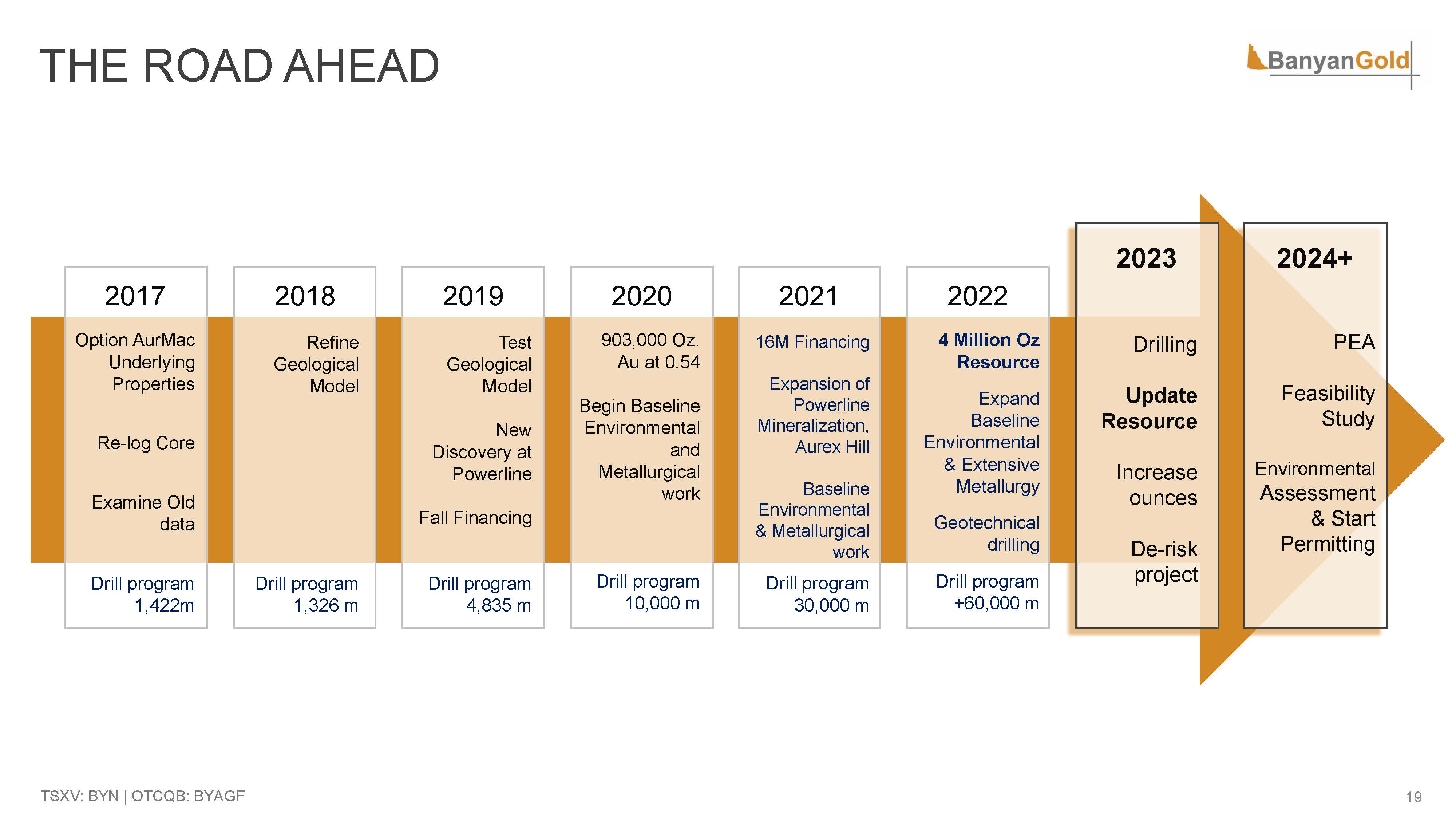 THE ROAD AHEAD

BanyanGold

2017

Option AurMac Underlying Properties

Re-log Core

Examine Old data

Drill program 1,422m

2018

Refine Geological Model

Drill program 1,326 m

2019

Test Geological Model

New Discovery at Powerline

Fall Financing

Drill program 4,835 m

2020

903,000 Oz. Au at 0.54

Begin Baseline Environmental and Metallurgical work

Drill program 10,000 m

2021

16M Financing

Expansion of Powerline Mineralization, Aurex Hill

Baseline Environmental & Metallurgical work

Drill program 30,000 m

2022

4 Million Oz Resource

Expand Baseline Environmental & Extensive Metallurgy

Geotechnical drilling

Drill program +60,000 m

2023

Drilling

Update Resource

Increase ounces

De-risk project

2024+

PEA

Feasibility Study

Environmental Assessment & Start Permitting

TSXV: BYN | OTCQB: BYAGF

19